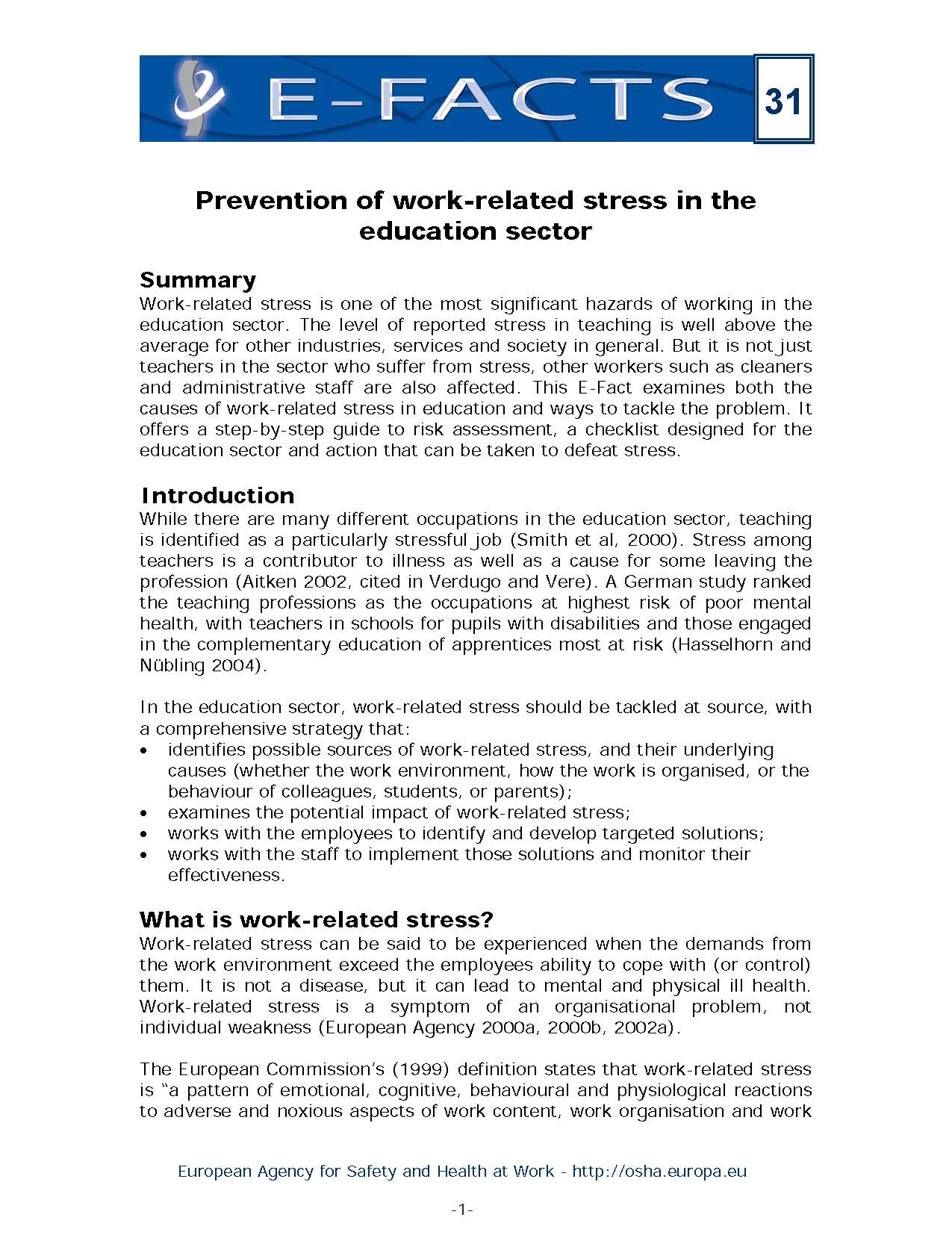 E-FACTS

31

Prevention of work-related stress in the education sector

Summary
Work-related stress is one of the most significant hazards of working in the education sector. The level of reported stress in teaching is well above the average for other industries, services and society in general. But it is not just teachers in the sector who suffer from stress, other workers such as cleaners and administrative staff are also affected. This E-Fact examines both the causes of work-related stress in education and ways to tackle the problem. It offers a step-by-step guide to risk assessment, a checklist designed for the education sector and action that can be taken to defeat stress.

Introduction
While there are many different occupations in the education sector, teaching is identified as a particularly stressful job (Smith et al, 2000). Stress among teachers is a contributor to illness as well as a cause for some leaving the profession (Aitken 2002, cited in Verdugo and Vere). A German study ranked the teaching professions as the occupations at highest risk of poor mental health, with teachers in schools for pupils with disabilities and those engaged in the complementary education of apprentices most at risk (Hasselhorn and Nübling 2004).

In the education sector, work-related stress should be tackled at source, with a comprehensive strategy that:
• identifies possible sources of work-related stress, and their underlying causes (whether the work environment, how the work is organised, or the behaviour of colleagues, students, or parents);
• examines the potential impact of work-related stress;
• works with the employees to identify and develop targeted solutions;
• works with the staff to implement those solutions and monitor their effectiveness.

What is work-related stress?
Work-related stress can be said to be experienced when the demands from the work environment exceed the employees ability to cope with (or control) them. It is not a disease, but it can lead to mental and physical ill health. Work-related stress is a symptom of an organisational problem, not individual weakness (European Agency 2000a, 2000b, 2002a).

The European Commission's (1999) definition states that work-related stress is "a pattern of emotional, cognitive, behavioural and physiological reactions to adverse and noxious aspects of work content, work organisation and work

European Agency for Safety and Health at Work - http://osha.europa.eu

-1-